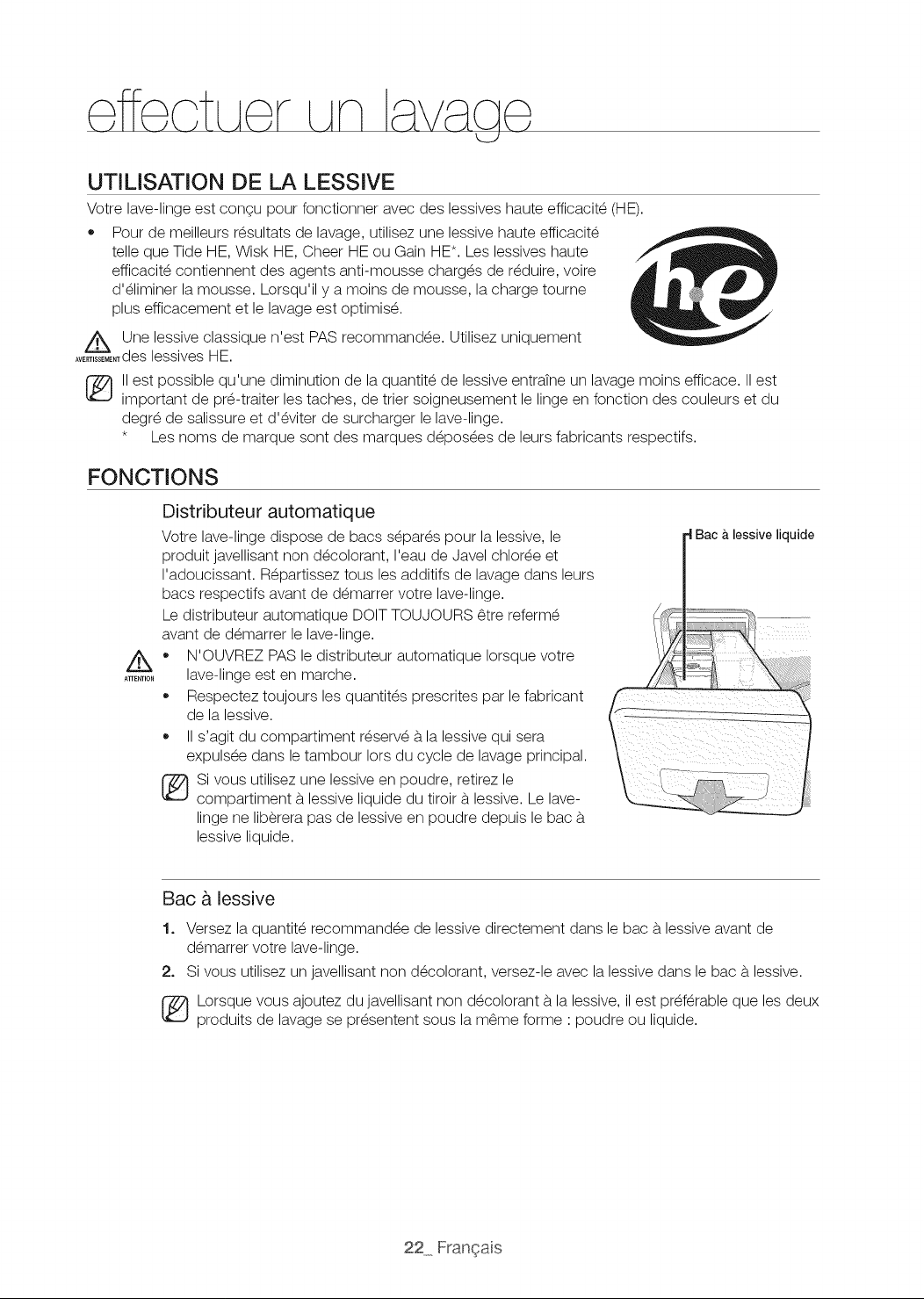 effectuer un lavage

UTILISATION DE LA LESSIVE

Votre lave-linge est conçu pour fonctionner avec des lessives haute efficacité (HE).

• Pour de meilleurs résultats de lavage, utilisez une lessive haute efficacité telle que Tide HE, Wisk HE, Cheer HE ou Gain HE*. Les lessives haute efficacité contiennent des agents anti-mousse chargés de réduire, voire d'éliminer la mousse. Lorsqu'il y a moins de mousse, la charge tourne plus efficacement et le lavage est optimisé.

he

AVERTISSEMENT Une lessive classique n'est PAS recommandée. Utilisez uniquement des lessives HE.

Il est possible qu'une diminution de la quantité de lessive entraîne un lavage moins efficace. Il est important de pré-traiter les taches, de trier soigneusement le linge en fonction des couleurs et du degré de salissure et d'éviter de surcharger le lave-linge.
* Les noms de marque sont des marques déposées de leurs fabricants respectifs.

FONCTIONS

Distributeur automatique

Votre lave-linge dispose de bacs séparés pour la lessive, le produit javellisant non décolorant, l'eau de Javel chlorée et l'adoucissant. Répartissez tous les additifs de lavage dans leurs bacs respectifs avant de démarrer votre lave-linge.
Le distributeur automatique DOIT TOUJOURS être refermé avant de démarrer le lave-linge.

ATTENTION
• N'OUVREZ PAS le distributeur automatique lorsque votre lave-linge est en marche.
• Respectez toujours les quantités prescrites par le fabricant de la lessive.
• Il s'agit du compartiment réservé à la lessive qui sera expulsée dans le tambour lors du cycle de lavage principal.

Si vous utilisez une lessive en poudre, retirez le compartiment à lessive liquide du tiroir à lessive. Le lave-linge ne libèrera pas de lessive en poudre depuis le bac à lessive liquide.

Bac à lessive liquide

Bac à lessive

1. Versez la quantité recommandée de lessive directement dans le bac à lessive avant de démarrer votre lave-linge.
2. Si vous utilisez un javellisant non décolorant, versez-le avec la lessive dans le bac à lessive.

Lorsque vous ajoutez du javellisant non décolorant à la lessive, il est préférable que les deux produits de lavage se présentent sous la même forme : poudre ou liquide.

22_ Français